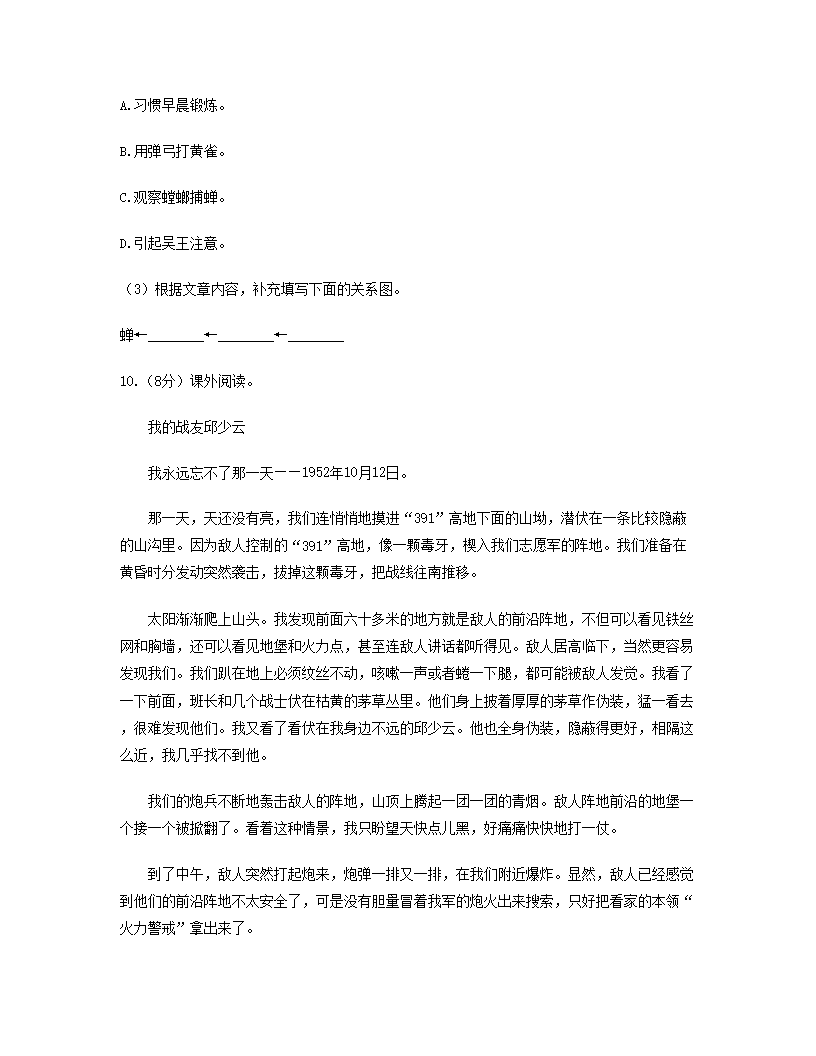 A.习惯早晨锻炼。

B.用弹弓打黄雀。

C.观察螳螂捕蝉。

D.引起吴王注意。

（3）根据文章内容，补充填写下面的关系图。

蝉←________←________←________

10.（8分）课外阅读。

我的战友邱少云

我永远忘不了那一天——1952年10月12日。

那一天，天还没有亮，我们连悄悄地摸进“391”高地下面的山坳，潜伏在一条比较隐蔽的山沟里。因为敌人控制的“391”高地，像一颗毒牙，楔入我们志愿军的阵地。我们准备在黄昏时分发动突然袭击，拔掉这颗毒牙，把战线往南推移。

太阳渐渐爬上山头。我发现前面六十多米的地方就是敌人的前沿阵地，不但可以看见铁丝网和胸墙，还可以看见地堡和火力点，甚至连敌人讲话都听得见。敌人居高临下，当然更容易发现我们。我们趴在地上必须纹丝不动，咳嗽一声或者蜷一下腿，都可能被敌人发觉。我看了一下前面，班长和几个战士伏在枯黄的茅草丛里。他们身上披着厚厚的茅草作伪装，猛一看去，很难发现他们。我又看了看伏在我身边不远的邱少云。他也全身伪装，隐蔽得更好，相隔这么近，我几乎找不到他。

我们的炮兵不断地轰击敌人的阵地，山顶上腾起一团一团的青烟。敌人阵地前沿的地堡一个接一个被掀翻了。看着这种情景，我只盼望天快点儿黑，好痛痛快快地打一仗。

到了中午，敌人突然打起炮来，炮弹一排又一排，在我们附近爆炸。显然，敌人已经感觉到他们的前沿阵地不太安全了，可是没有胆量冒着我军的炮火出来搜索，只好把看家的本领“火力警戒”拿出来了。